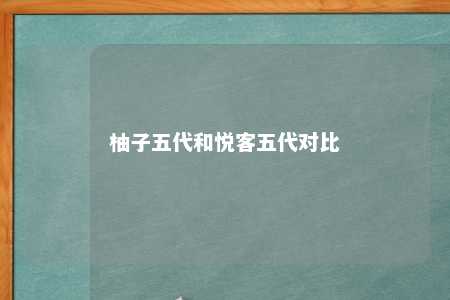 柚子五代和悦客五代对比